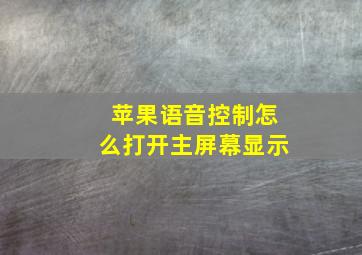 苹果语音控制怎么打开主屏幕显示